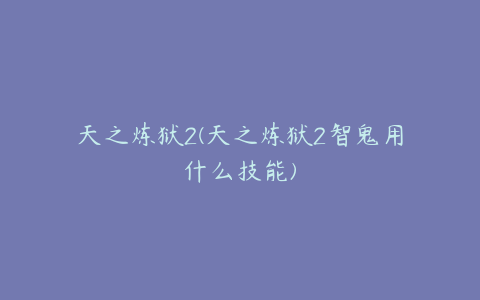 天之炼狱2(天之炼狱2智鬼用什么技能)